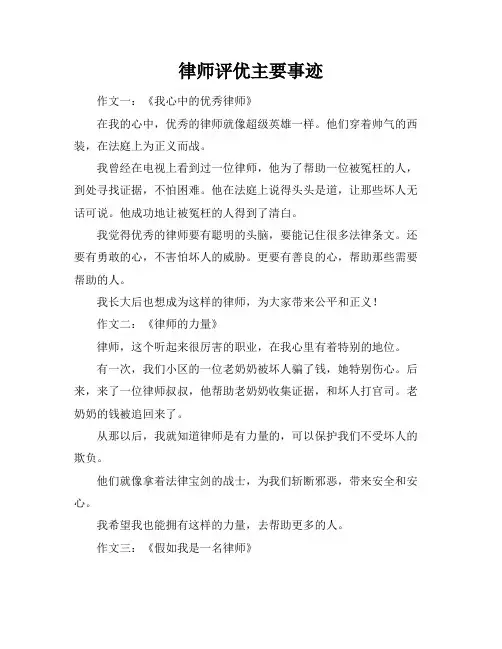 律师评优主要事迹

作文一：《我心中的优秀律师》

在我的心中，优秀的律师就像超级英雄一样。他们穿着帅气的西装，在法庭上为正义而战。

我曾经在电视上看到过一位律师，他为了帮助一位被冤枉的人，到处寻找证据，不怕困难。他在法庭上说得头头是道，让那些坏人无话可说。他成功地让被冤枉的人得到了清白。

我觉得优秀的律师要有聪明的头脑，要能记住很多法律条文。还要有勇敢的心，不害怕坏人的威胁。更要有善良的心，帮助那些需要帮助的人。

我长大后也想成为这样的律师，为大家带来公平和正义！

作文二：《律师的力量》

律师，这个听起来很厉害的职业，在我心里有着特别的地位。

有一次，我们小区的一位老奶奶被坏人骗了钱，她特别伤心。后来，来了一位律师叔叔，他帮助老奶奶收集证据，和坏人打官司。老奶奶的钱被追回来了。

从那以后，我就知道律师是有力量的，可以保护我们不受坏人的欺负。

他们就像拿着法律宝剑的战士，为我们斩断邪恶，带来安全和安心。

我希望我也能拥有这样的力量，去帮助更多的人。

作文三：《假如我是一名律师》